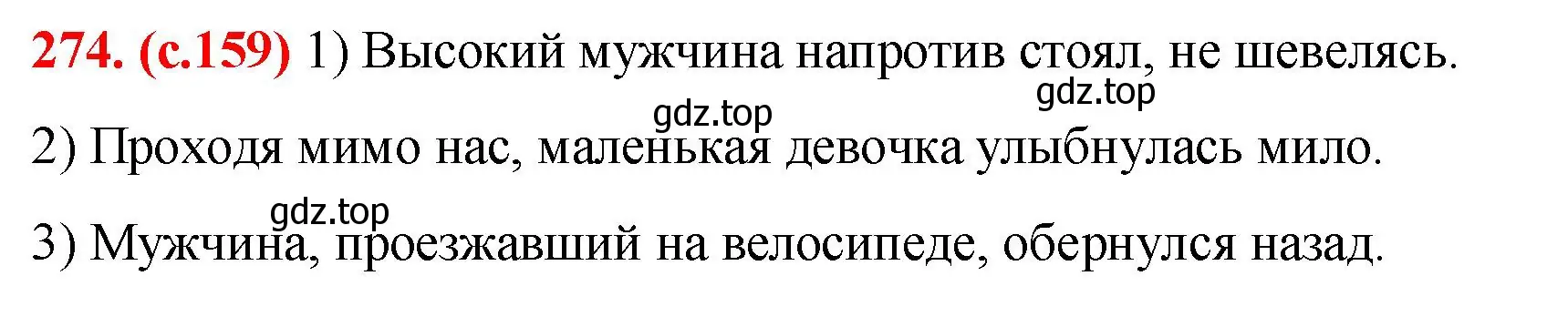 274. (с.159) 1) Высокий мужчина напротив стоял, не шевелясь.

gdz.top

gdz.top

2) Проходя мимо нас, маленькая девочка улыбнулась мило.

gdz.top

3) Мужчина, проезжавший на велосипеде, обернулся назад.